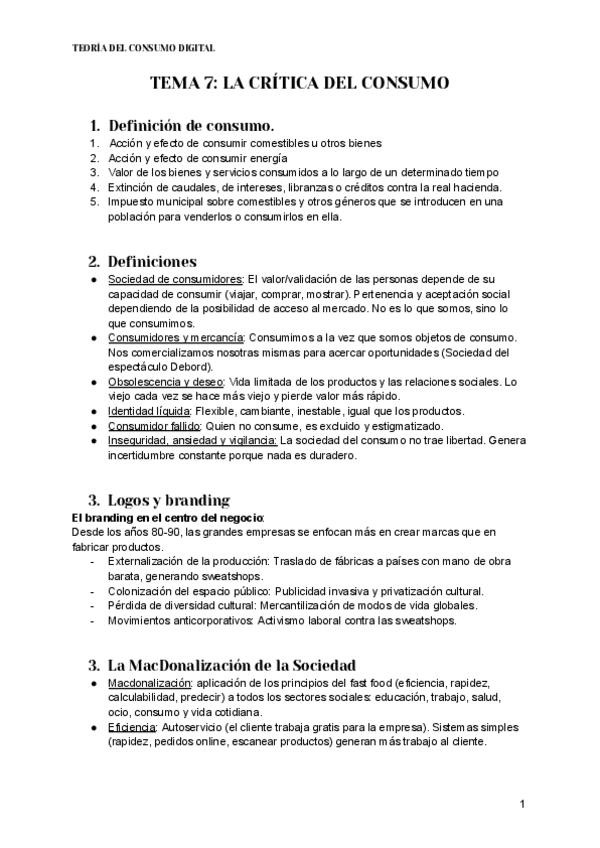 TEORÍA DEL CONSUMO DIGITAL

TEMA 7: LA CRÍTICA DEL CONSUMO

1. Definición de consumo.

1. Acción y efecto de consumir comestibles u otros bienes
2. Acción y efecto de consumir energía
3. Valor de los bienes y servicios consumidos a lo largo de un determinado tiempo
4. Extinción de caudales, de intereses, libranzas o créditos contra la real hacienda.
5. Impuesto municipal sobre comestibles y otros géneros que se introducen en una población para venderlos o consumirlos en ella.

2. Definiciones

● Sociedad de consumidores: El valor/validación de las personas depende de su capacidad de consumir (viajar, comprar, mostrar). Pertenencia y aceptación social dependiendo de la posibilidad de acceso al mercado. No es lo que somos, sino lo que consumimos.
● Consumidores y mercancía: Consumimos a la vez que somos objetos de consumo. Nos comercializamos nosotras mismas para acercar oportunidades (Sociedad del espectáculo Debord).
● Obsolescencia y deseo: Vida limitada de los productos y las relaciones sociales. Lo viejo cada vez se hace más viejo y pierde valor más rápido.
● Identidad líquida: Flexible, cambiante, inestable, igual que los productos.
● Consumidor fallido: Quien no consume, es excluido y estigmatizado.
● Inseguridad, ansiedad y vigilancia: La sociedad del consumo no trae libertad. Genera incertidumbre constante porque nada es duradero.

3. Logos y branding

El branding en el centro del negocio:
Desde los años 80-90, las grandes empresas se enfocan más en crear marcas que en fabricar productos.
- Externalización de la producción: Traslado de fábricas a países con mano de obra barata, generando sweatshops.
- Colonización del espacio público: Publicidad invasiva y privatización cultural.
- Pérdida de diversidad cultural: Mercantilización de modos de vida globales.
- Movimientos anticorporativos: Activismo laboral contra las sweatshops.

3. La MacDonalización de la Sociedad

● Macdonalización: aplicación de los principios del fast food (eficiencia, rapidez, calculabilidad, predecir) a todos los sectores sociales: educación, trabajo, salud, ocio, consumo y vida cotidiana.
● Eficiencia: Autoservicio (el cliente trabaja gratis para la empresa). Sistemas simples (rapidez, pedidos online, escanear productos) generan más trabajo al cliente.

1